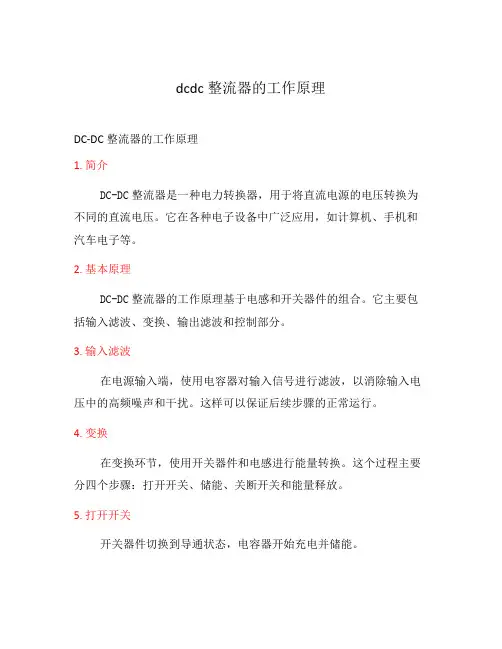 dcdc 整流器的工作原理

DC-DC 整流器的工作原理

1. 简介

DC-DC 整流器是一种电力转换器，用于将直流电源的电压转换为不同的直流电压。它在各种电子设备中广泛应用，如计算机、手机和汽车电子等。

2. 基本原理

DC-DC 整流器的工作原理基于电感和开关器件的组合。它主要包括输入滤波、变换、输出滤波和控制部分。

3. 输入滤波

在电源输入端，使用电容器对输入信号进行滤波，以消除输入电压中的高频噪声和干扰。这样可以保证后续步骤的正常运行。

4. 变换

在变换环节，使用开关器件和电感进行能量转换。这个过程主要分四个步骤：打开开关、储能、关断开关和能量释放。

5. 打开开关

开关器件切换到导通状态，电容器开始充电并储能。